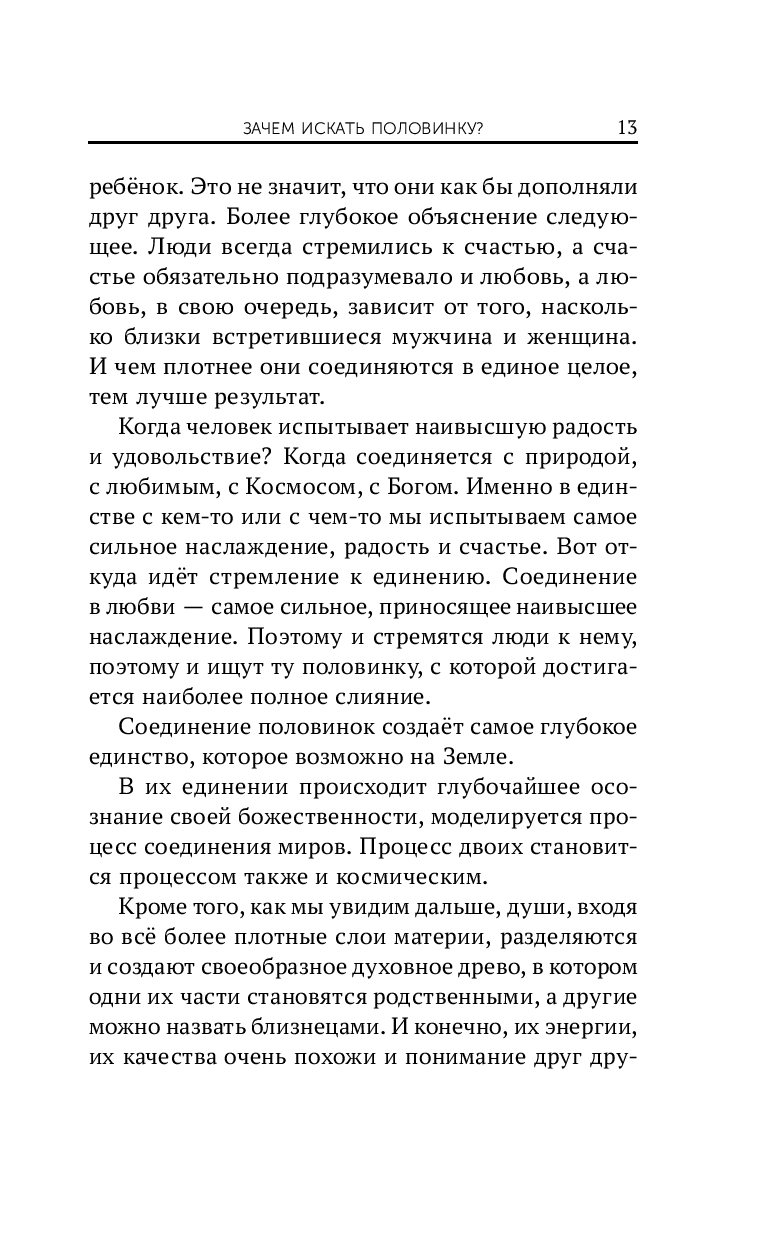 ЗАЧЕМ ИСКАТЬ ПОЛОВИНКУ? 13

ребёнок. Это не значит, что они как бы дополняли друг друга. Более глубокое объяснение следующее. Люди всегда стремились к счастью, а счастье обязательно подразумевало и любовь, а любовь, в свою очередь, зависит от того, насколько близки встретившиеся мужчина и женщина. И чем плотнее они соединяются в единое целое, тем лучше результат.

Когда человек испытывает наивысшую радость и удовольствие? Когда соединяется с природой, с любимым, с Космосом, с Богом. Именно в единстве с кем-то или с чем-то мы испытываем самое сильное наслаждение, радость и счастье. Вот откуда идёт стремление к единению. Соединение в любви — самое сильное, приносящее наивысшее наслаждение. Поэтому и стремятся люди к нему, поэтому и ищут ту половинку, с которой достигается наиболее полное слияние.

Соединение половинок создаёт самое глубокое единство, которое возможно на Земле.

В их единении происходит глубочайшее осознание своей божественности, моделируется процесс соединения миров. Процесс двоих становится процессом также и космическим.

Кроме того, как мы увидим дальше, души, входя во всё более плотные слои материи, разделяются и создают своеобразное духовное древо, в котором одни их части становятся родственными, а другие можно назвать близнецами. И конечно, их энергии, их качества очень похожи и понимание друг дру-